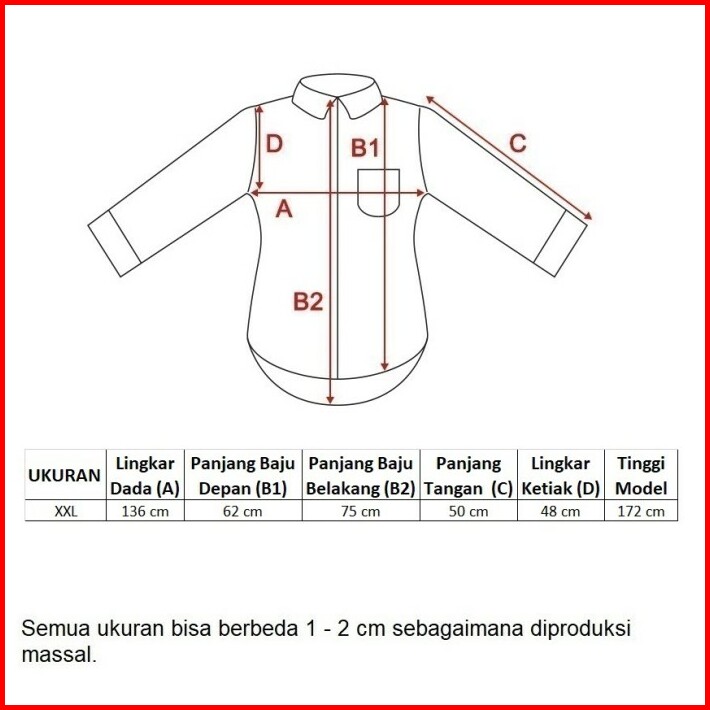 D
B1
C
A
B2

| UKURAN | Lingkar Dada (A) | Panjang Baju Depan (B1) | Panjang Baju Belakang (B2) | Panjang Tangan (C) | Lingkar Ketiak (D) | Tinggi Model |
|---|---|---|---|---|---|---|
| XXL | 136 cm | 62 cm | 75 cm | 50 cm | 48 cm | 172 cm |

Semua ukuran bisa berbeda 1 - 2 cm sebagaimana diproduksi massal.